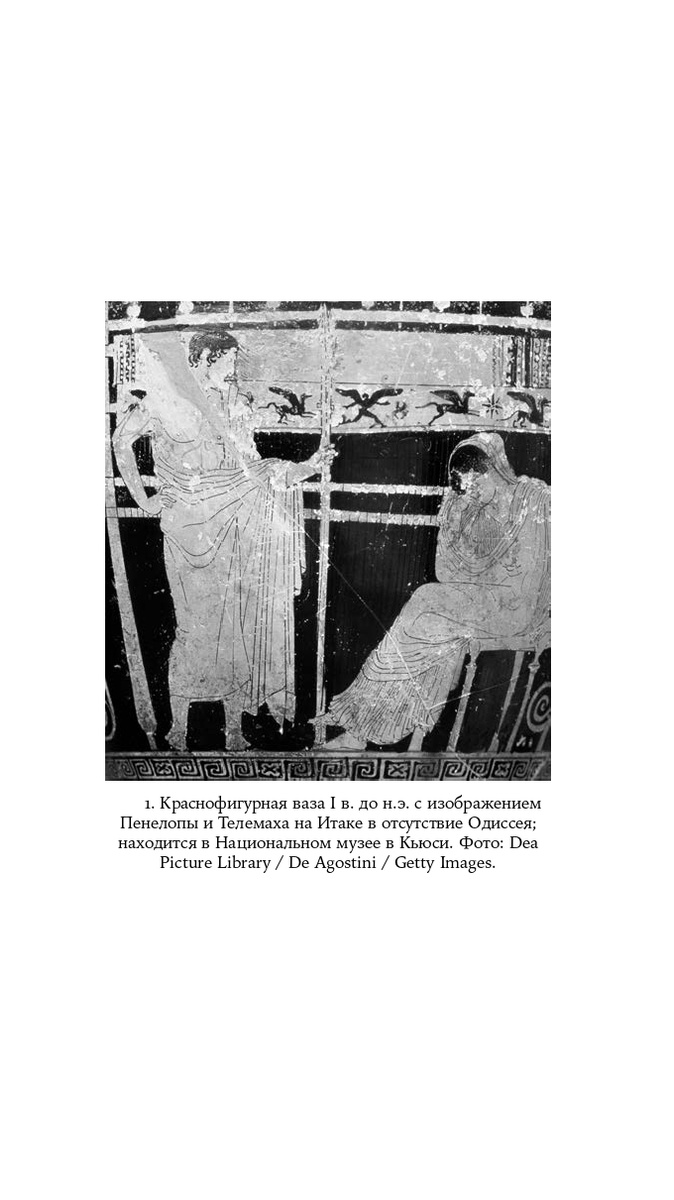 1. Краснофигурная ваза I в. до н.э. с изображением Пенелопы и Телемаха на Итаке в отсутствие Одиссея; находится в Национальном музее в Кьюси. Фото: Dea Picture Library / De Agostini / Getty Images.